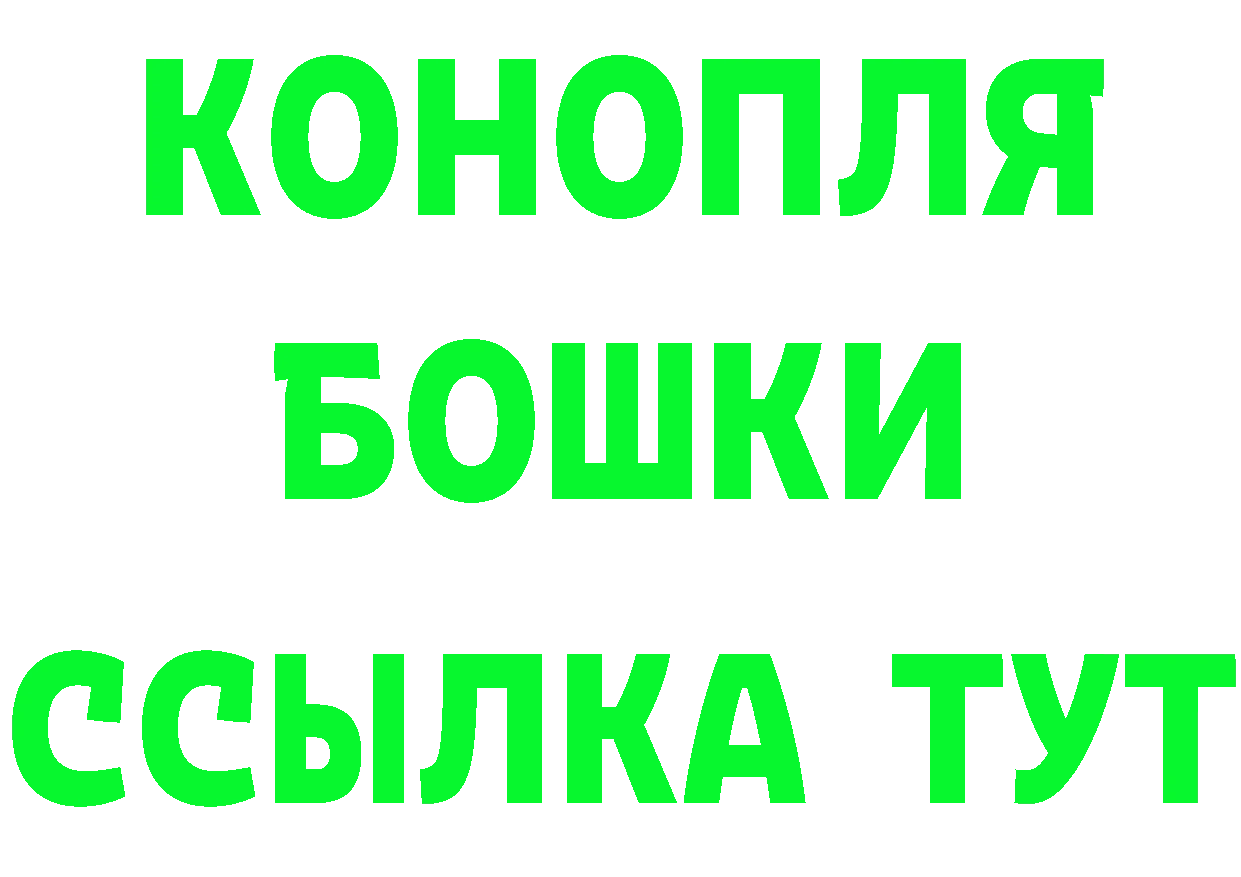 КОНОПЛЯ
БОШКИ
ССЫЛКА ТУТ